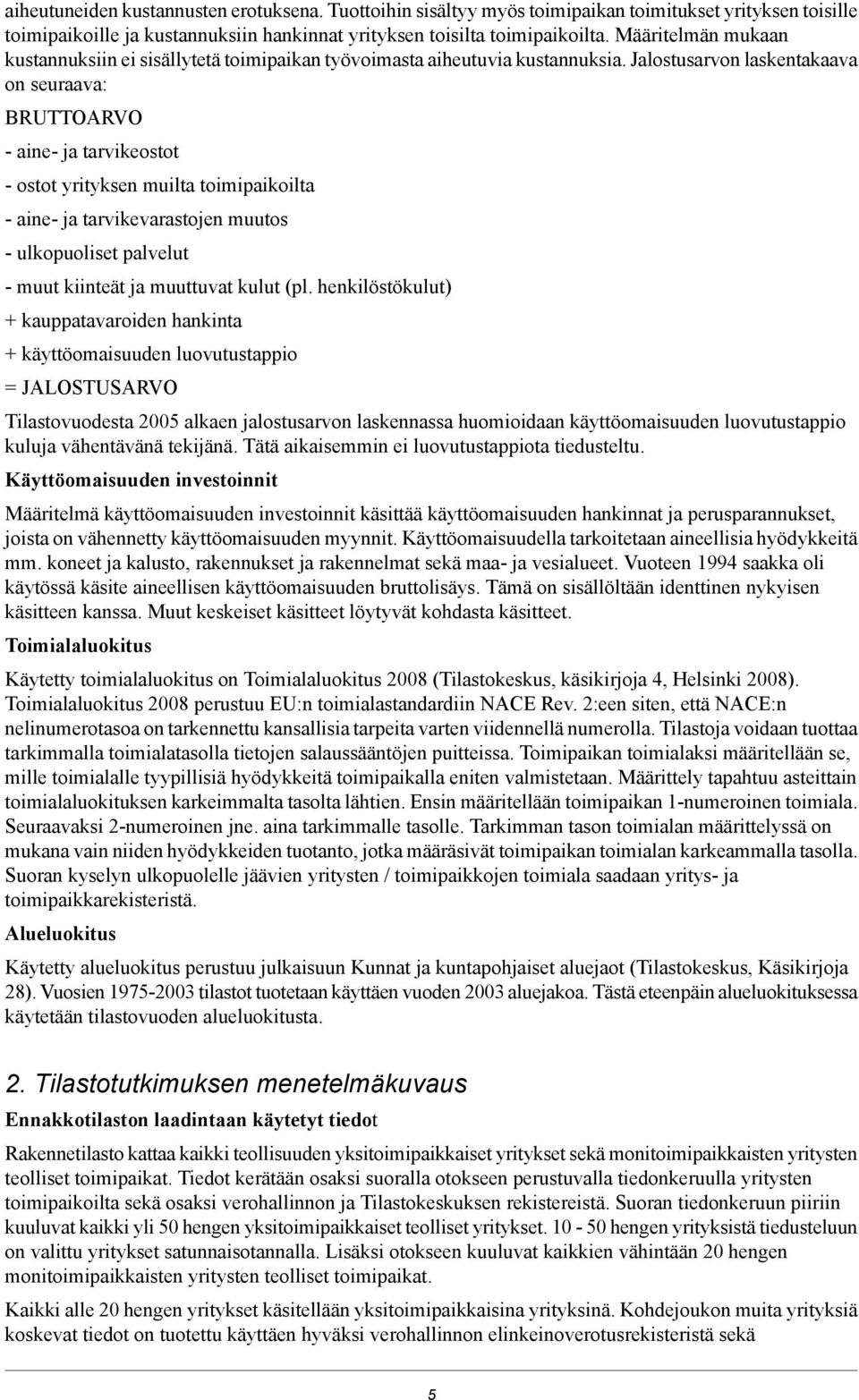 aiheutuneiden kustannusten erotuksena. Tuottoihin sisältyy myös toimipaikan toimitukset yrityksen toisille toimipaikoille ja kustannuksiin hankinnat yrityksen toisilta toimipaikoilta. Määritelmän mukaan kustannuksiin ei sisällytetä toimipaikan työvoimasta aiheutuvia kustannuksia. Jalostusarvon laskentakaava on seuraava:

BRUTTOARVO

- aine- ja tarvikeostot

- ostot yrityksen muilta toimipaikoilta

- aine- ja tarvikevarastojen muutos

- ulkopuoliset palvelut

- muut kiinteät ja muuttuvat kulut (pl. henkilöstökulut)

+ kauppatavaroiden hankinta

+ käyttöomaisuuden luovutustappio

= JALOSTUSARVO

Tilastovuodesta 2005 alkaen jalostusarvon laskennassa huomioidaan käyttöomaisuuden luovutustappio kuluja vähentävänä tekijänä. Tätä aikaisemmin ei luovutustappiota tiedusteltu.

Käyttöomaisuuden investoinnit

Määritelmä käyttöomaisuuden investoinnit käsittää käyttöomaisuuden hankinnat ja perusparannukset, joista on vähennetty käyttöomaisuuden myynnit. Käyttöomaisuudella tarkoitetaan aineellisia hyödykkeitä mm. koneet ja kalusto, rakennukset ja rakennelmat sekä maa- ja vesialueet. Vuoteen 1994 saakka oli käytössä käsite aineellisen käyttöomaisuuden bruttolisäys. Tämä on sisällöltään identtinen nykyisen käsitteen kanssa. Muut keskeiset käsitteet löytyvät kohdasta käsitteet.

Toimialaluokitus

Käytetty toimialaluokitus on Toimialaluokitus 2008 (Tilastokeskus, käsikirjoja 4, Helsinki 2008). Toimialaluokitus 2008 perustuu EU:n toimialastandardiin NACE Rev. 2:een siten, että NACE:n nelinumerotasoa on tarkennettu kansallisia tarpeita varten viidennellä numerolla. Tilastoja voidaan tuottaa tarkimmalla toimialatasolla tietojen salaussääntöjen puitteissa. Toimipaikan toimialaksi määritellään se, mille toimialalle tyypillisiä hyödykkeitä toimipaikalla eniten valmistetaan. Määrittely tapahtuu asteittain toimialaluokituksen karkeimmalta tasolta lähtien. Ensin määritellään toimipaikan 1-numeroinen toimiala. Seuraavaksi 2-numeroinen jne. aina tarkimmalle tasolle. Tarkimman tason toimialan määrittelyssä on mukana vain niiden hyödykkeiden tuotanto, jotka määräsivät toimipaikan toimialan karkeammalla tasolla. Suoran kyselyn ulkopuolelle jäävien yritysten / toimipaikkojen toimiala saadaan yritys- ja toimipaikkarekisteristä.

Alueluokitus

Käytetty alueluokitus perustuu julkaisuun Kunnat ja kuntapohjaiset aluejaot (Tilastokeskus, Käsikirjoja 28). Vuosien 1975-2003 tilastot tuotetaan käyttäen vuoden 2003 aluejakoa. Tästä eteenpäin alueluokituksessa käytetään tilastovuoden alueluokitusta.

2. Tilastotutkimuksen menetelmäkuvaus

Ennakkotilaston laadintaan käytetyt tiedot

Rakennetilasto kattaa kaikki teollisuuden yksitoimipaikkaiset yritykset sekä monitoimipaikkaisten yritysten teolliset toimipaikat. Tiedot kerätään osaksi suoralla otokseen perustuvalla tiedonkeruulla yritysten toimipaikoilta sekä osaksi verohallinnon ja Tilastokeskuksen rekistereistä. Suoran tiedonkeruun piiriin kuuluvat kaikki yli 50 hengen yksitoimipaikkaiset teolliset yritykset. 10 - 50 hengen yrityksistä tiedusteluun on valittu yritykset satunnaisotannalla. Lisäksi otokseen kuuluvat kaikkien vähintään 20 hengen monitoimipaikkaisten yritysten teolliset toimipaikat.

Kaikki alle 20 hengen yritykset käsitellään yksitoimipaikkaisina yrityksinä. Kohdejoukon muita yrityksiä koskevat tiedot on tuotettu käyttäen hyväksi verohallinnon elinkeinoverotusrekisteristä sekä

5